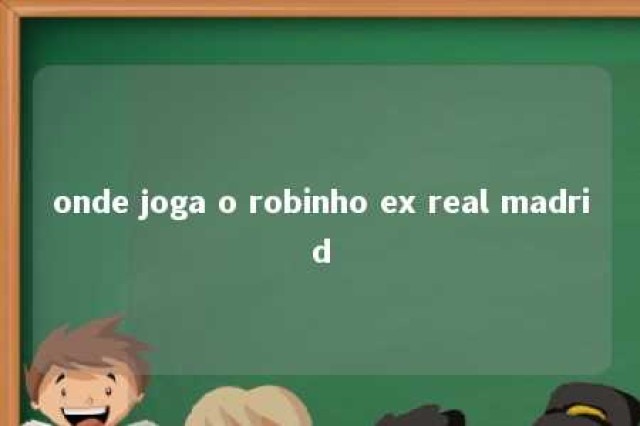 onde joga o robinho ex real madrid